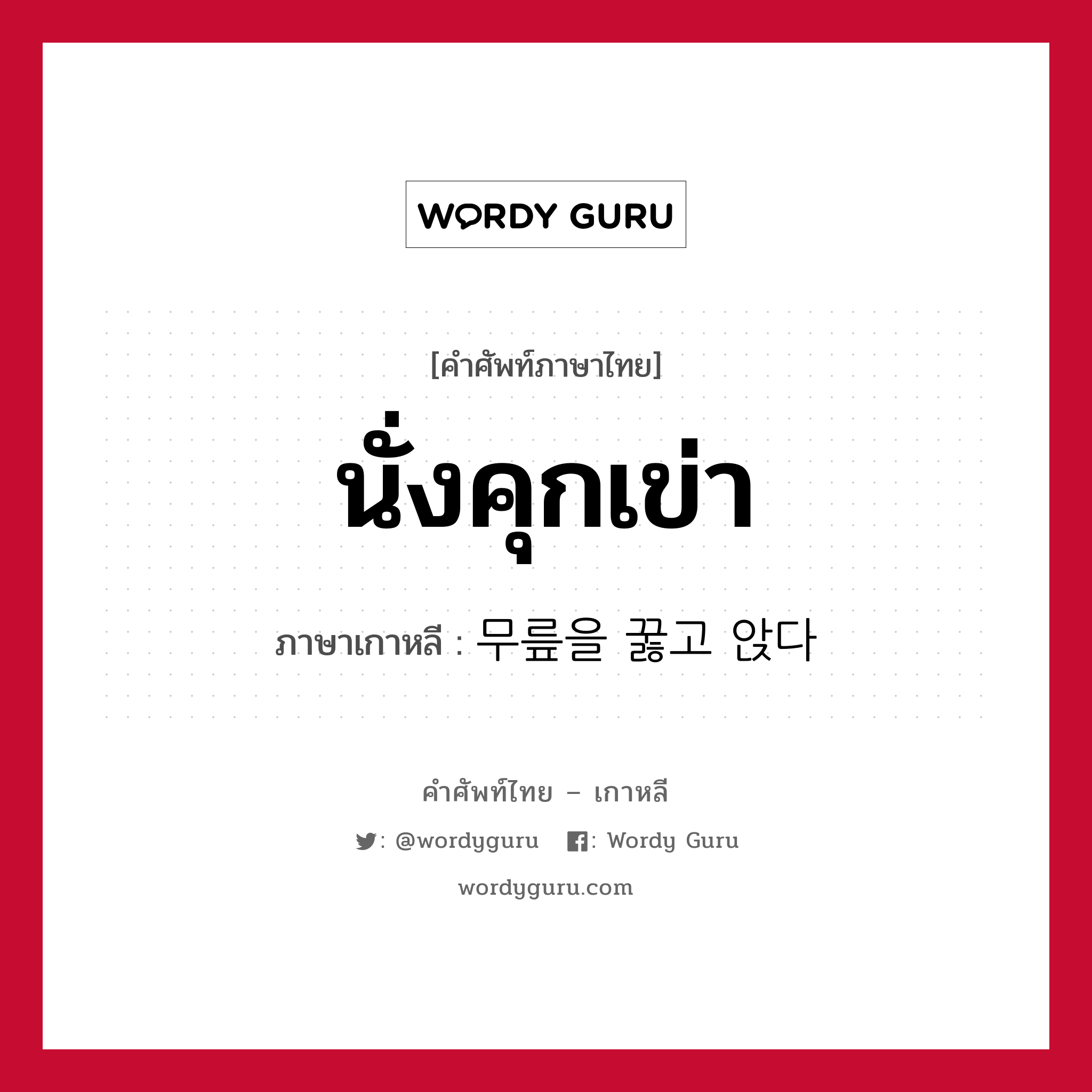 WORDY GURU

[คำศัพท์ภาษาไทย]

นั่งคุกเข่า

ภาษาเกาหลี : 무릎을 꿇고 앉다

คำศัพท์ไทย – เกาหลี

: @wordyguru : Wordy Guru

wordyguru.com